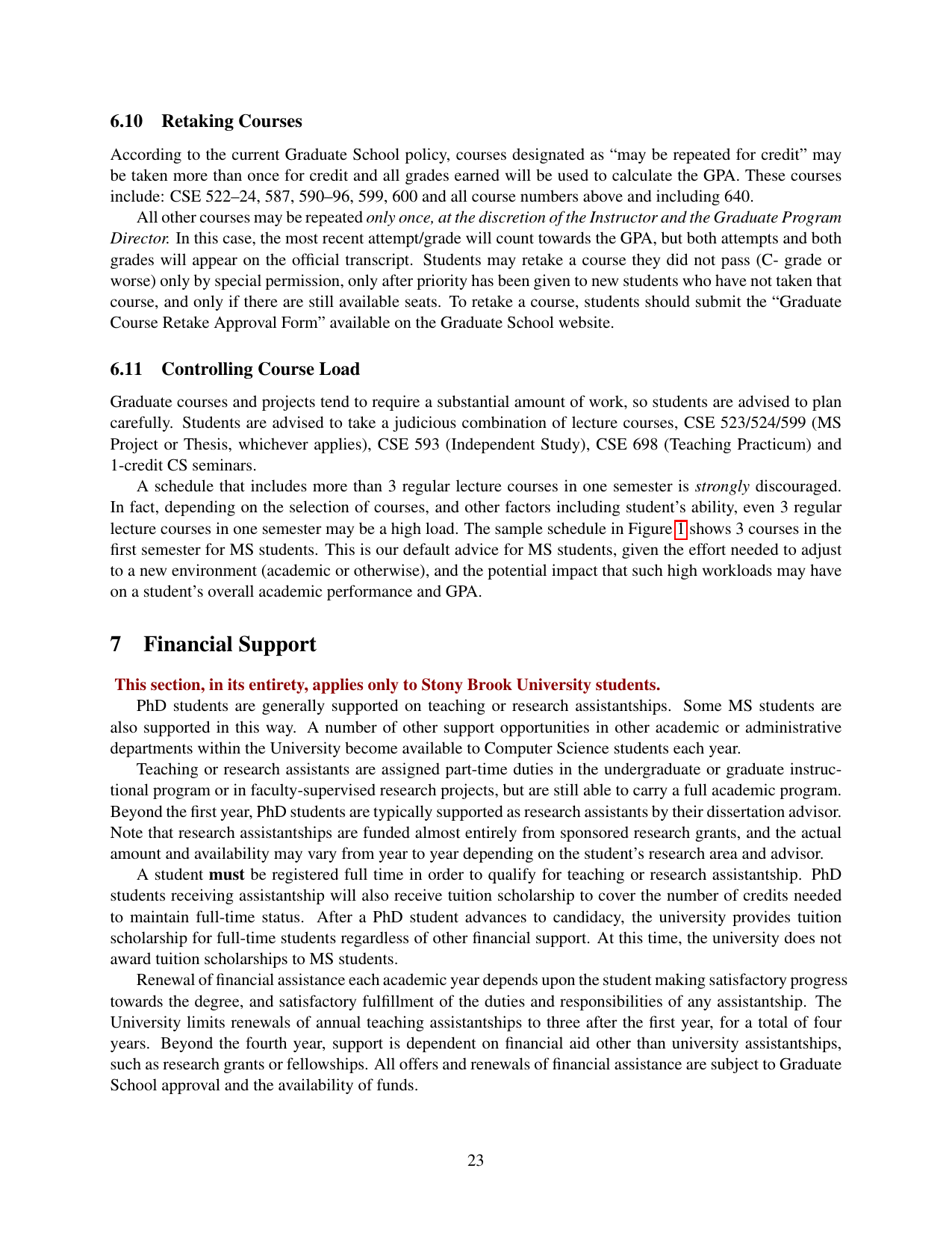 6.10 Retaking Courses

According to the current Graduate School policy, courses designated as “may be repeated for credit” may be taken more than once for credit and all grades earned will be used to calculate the GPA. These courses include: CSE 522–24, 587, 590–96, 599, 600 and all course numbers above and including 640.

All other courses may be repeated only once, at the discretion of the Instructor and the Graduate Program Director. In this case, the most recent attempt/grade will count towards the GPA, but both attempts and both grades will appear on the official transcript. Students may retake a course they did not pass (C- grade or worse) only by special permission, only after priority has been given to new students who have not taken that course, and only if there are still available seats. To retake a course, students should submit the “Graduate Course Retake Approval Form” available on the Graduate School website.

6.11 Controlling Course Load

Graduate courses and projects tend to require a substantial amount of work, so students are advised to plan carefully. Students are advised to take a judicious combination of lecture courses, CSE 523/524/599 (MS Project or Thesis, whichever applies), CSE 593 (Independent Study), CSE 698 (Teaching Practicum) and 1-credit CS seminars.

A schedule that includes more than 3 regular lecture courses in one semester is strongly discouraged. In fact, depending on the selection of courses, and other factors including student’s ability, even 3 regular lecture courses in one semester may be a high load. The sample schedule in Figure 1 shows 3 courses in the first semester for MS students. This is our default advice for MS students, given the effort needed to adjust to a new environment (academic or otherwise), and the potential impact that such high workloads may have on a student’s overall academic performance and GPA.

7 Financial Support

This section, in its entirety, applies only to Stony Brook University students.

PhD students are generally supported on teaching or research assistantships. Some MS students are also supported in this way. A number of other support opportunities in other academic or administrative departments within the University become available to Computer Science students each year.

Teaching or research assistants are assigned part-time duties in the undergraduate or graduate instructional program or in faculty-supervised research projects, but are still able to carry a full academic program. Beyond the first year, PhD students are typically supported as research assistants by their dissertation advisor. Note that research assistantships are funded almost entirely from sponsored research grants, and the actual amount and availability may vary from year to year depending on the student’s research area and advisor.

A student must be registered full time in order to qualify for teaching or research assistantship. PhD students receiving assistantship will also receive tuition scholarship to cover the number of credits needed to maintain full-time status. After a PhD student advances to candidacy, the university provides tuition scholarship for full-time students regardless of other financial support. At this time, the university does not award tuition scholarships to MS students.

Renewal of financial assistance each academic year depends upon the student making satisfactory progress towards the degree, and satisfactory fulfillment of the duties and responsibilities of any assistantship. The University limits renewals of annual teaching assistantships to three after the first year, for a total of four years. Beyond the fourth year, support is dependent on financial aid other than university assistantships, such as research grants or fellowships. All offers and renewals of financial assistance are subject to Graduate School approval and the availability of funds.

23